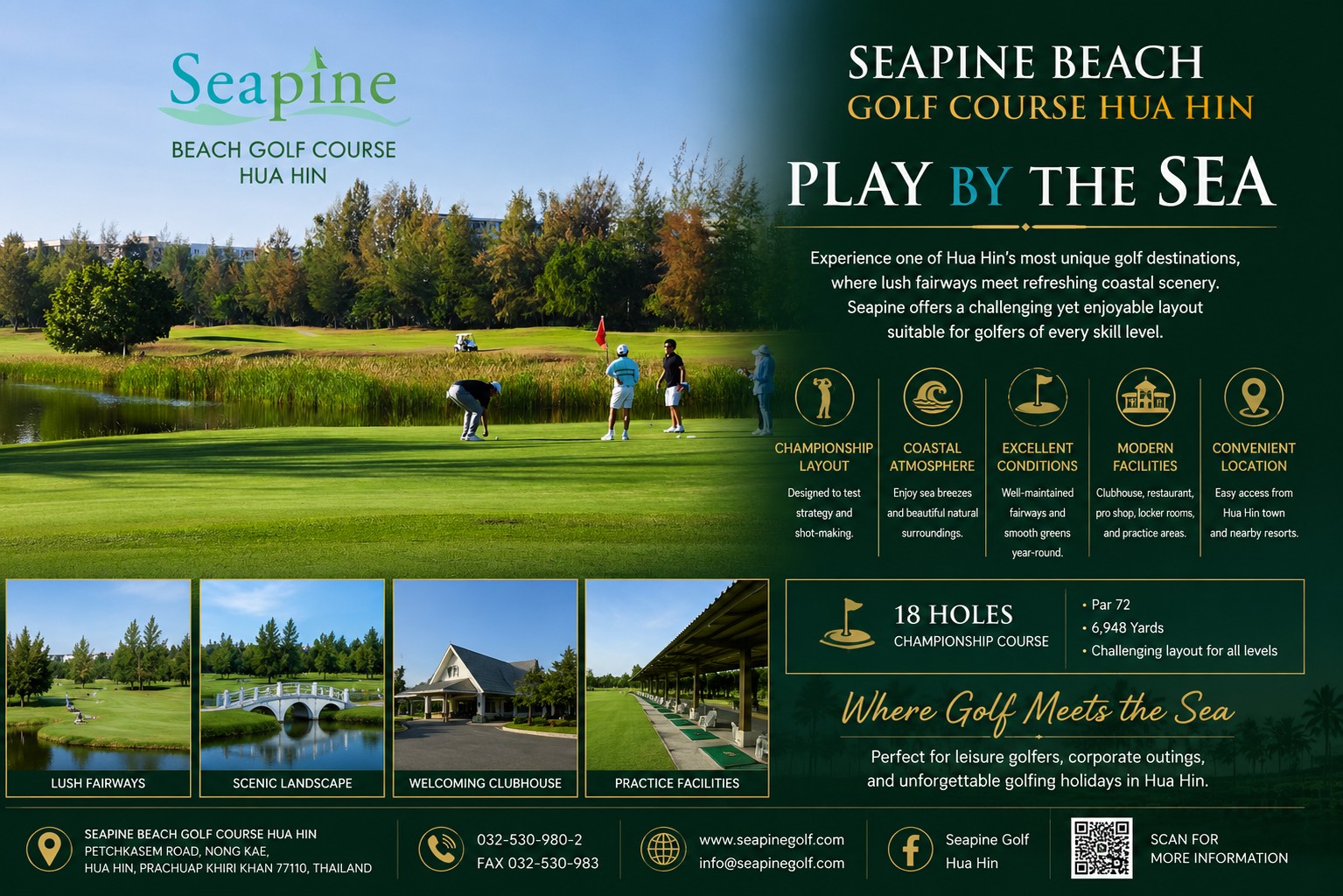 Seapine
BEACH GOLF COURSE
HUA HIN

SEAPINE BEACH
GOLF COURSE HUA HIN

PLAY BY THE SEA

Experience one of Hua Hin's most unique golf destinations, where lush fairways meet refreshing coastal scenery. Seapine offers a challenging yet enjoyable layout suitable for golfers of every skill level.

CHAMPIONSHIP LAYOUT
Designed to test strategy and shot-making.

COASTAL ATMOSPHERE
Enjoy sea breezes and beautiful natural surroundings.

EXCELLENT CONDITIONS
Well-maintained fairways and smooth greens year-round.

MODERN FACILITIES
Clubhouse, restaurant, pro shop, locker rooms, and practice areas.

CONVENIENT LOCATION
Easy access from Hua Hin town and nearby resorts.

LUSH FAIRWAYS

SCENIC LANDSCAPE

WELCOMING CLUBHOUSE

PRACTICE FACILITIES

18 HOLES
CHAMPIONSHIP COURSE

• Par 72
• 6,948 Yards
• Challenging layout for all levels

Where Golf Meets the Sea

Perfect for leisure golfers, corporate outings, and unforgettable golfing holidays in Hua Hin.

SEAPINE BEACH GOLF COURSE HUA HIN
PETCHKASEM ROAD, NONG KAE,
HUA HIN, PRACHUAP KHIRI KHAN 77110, THAILAND

032-530-980-2
FAX 032-530-983

www.seapinegolf.com
info@seapinegolf.com

Seapine Golf Hua Hin

SCAN FOR MORE INFORMATION